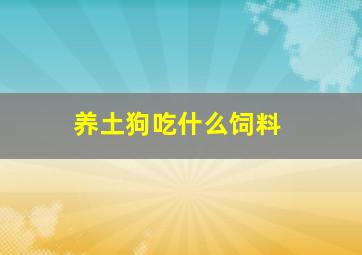 养土狗吃什么饲料